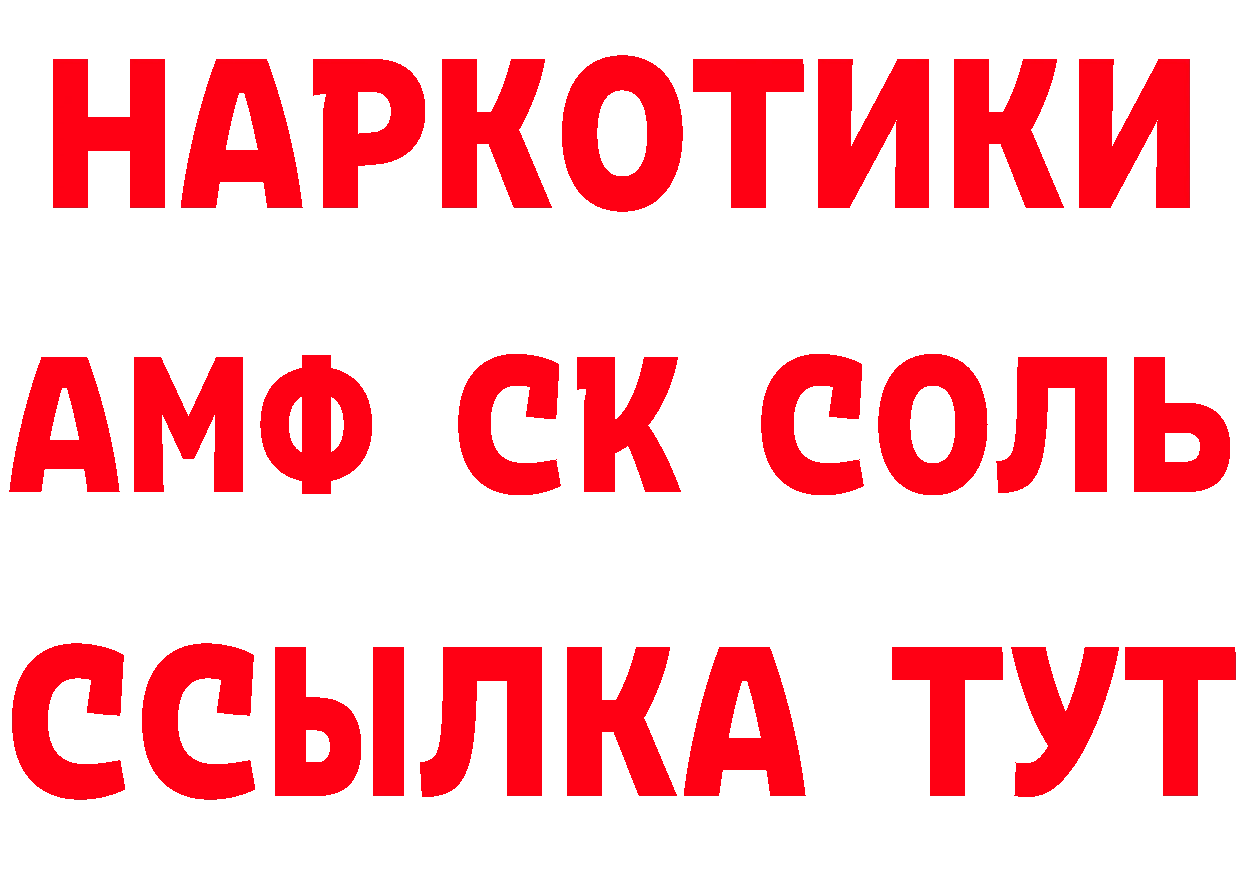 НАРКОТИКИ

АМФ СК СОЛЬ

ССЫЛКА ТУТ